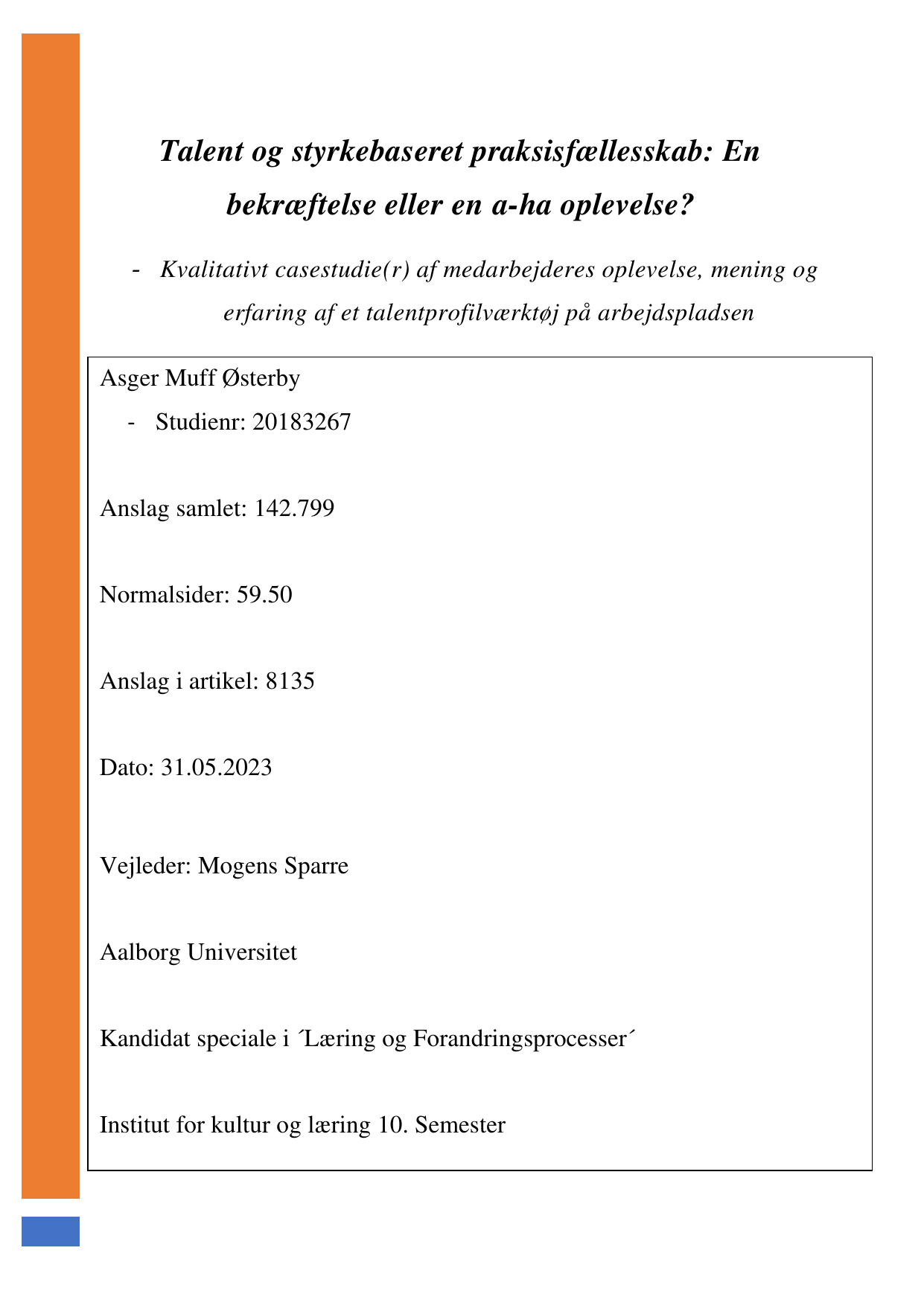 Talent og styrkebaseret praksisfællesskab: En bekræftelse eller en a-ha oplevelse?

- Kvalitativt casestudie(r) af medarbejderes oplevelse, mening og erfaring af et talentprofilværktøj på arbejdspladsen

Asger Muff Østerby

- Studienr: 20183267

Anslag samlet: 142.799

Normalsider: 59.50

Anslag i artikel: 8135

Dato: 31.05.2023

Vejleder: Mogens Sparre

Aalborg Universitet

Kandidat speciale i ´Læring og Forandringsprocesser´

Institut for kultur og læring 10. Semester